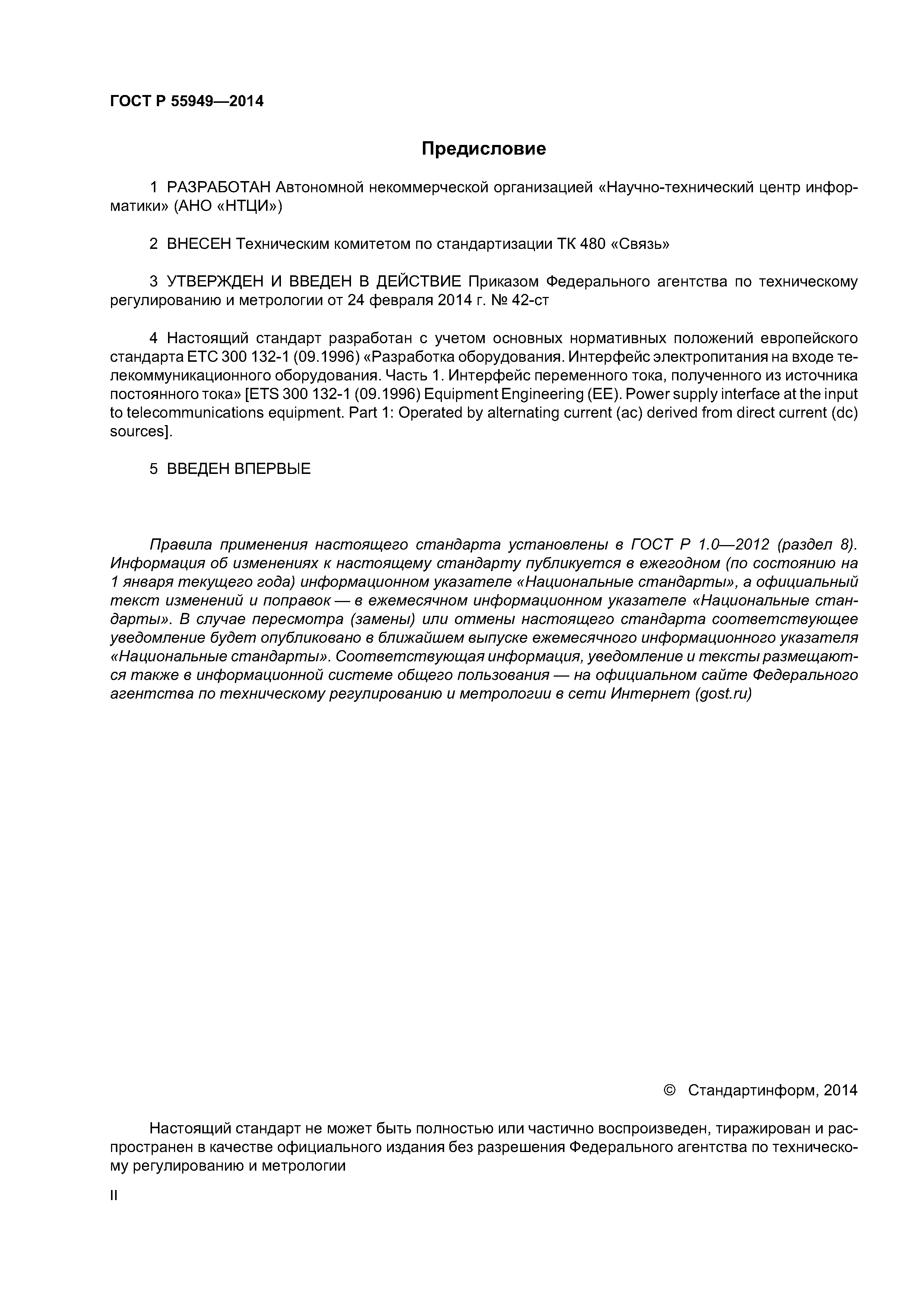 ГОСТ Р 55949—2014

Предисловие

1 РАЗРАБОТАН Автономной некоммерческой организацией «Научно-технический центр информатики» (АНО «НТЦИ»)

2 ВНЕСЕН Техническим комитетом по стандартизации ТК 480 «Связь»

3 УТВЕРЖДЕН И ВВЕДЕН В ДЕЙСТВИЕ Приказом Федерального агентства по техническому регулированию и метрологии от 24 февраля 2014 г. № 42-ст

4 Настоящий стандарт разработан с учетом основных нормативных положений европейского стандарта ЕТС 300 132-1 (09.1996) «Разработка оборудования. Интерфейс электропитания на входе телекоммуникационного оборудования. Часть 1. Интерфейс переменного тока, полученного из источника постоянного тока» [ETS 300 132-1 (09.1996) Equipment Engineering (EE). Power supply interface at the input to telecommunications equipment. Part 1: Operated by alternating current (ac) derived from direct current (dc) sources].

5 ВВЕДЕН ВПЕРВЫЕ

Правила применения настоящего стандарта установлены в ГОСТ Р 1.0—2012 (раздел 8). Информация об изменениях к настоящему стандарту публикуется в ежегодном (по состоянию на 1 января текущего года) информационном указателе «Национальные стандарты», а официальный текст изменений и поправок — в ежемесячном информационном указателе «Национальные стандарты». В случае пересмотра (замены) или отмены настоящего стандарта соответствующее уведомление будет опубликовано в ближайшем выпуске ежемесячного информационного указателя «Национальные стандарты». Соответствующая информация, уведомление и тексты размещаются также в информационной системе общего пользования — на официальном сайте Федерального агентства по техническому регулированию и метрологии в сети Интернет (gost.ru)

© Стандартинформ, 2014

Настоящий стандарт не может быть полностью или частично воспроизведен, тиражирован и распространен в качестве официального издания без разрешения Федерального агентства по техническому регулированию и метрологии

II